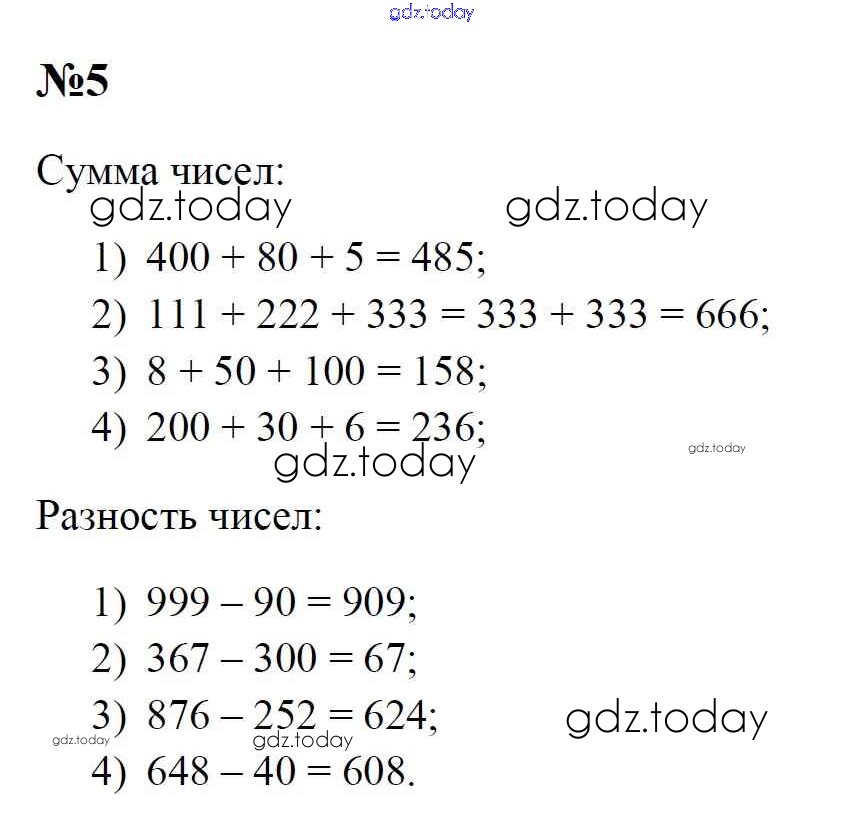 gdz.today

№5

Сумма чисел:

gdz.today gdz.today

1) $400 + 80 + 5 = 485$;

2) $111 + 222 + 333 = 333 + 333 = 666$;

3) $8 + 50 + 100 = 158$;

4) $200 + 30 + 6 = 236$;

gdz.today gdz.today

Разность чисел:

1) $999 - 90 = 909$;

2) $367 - 300 = 67$;

3) $876 - 252 = 624$;

gdz.today

gdz.today gdz.today

4) $648 - 40 = 608$.